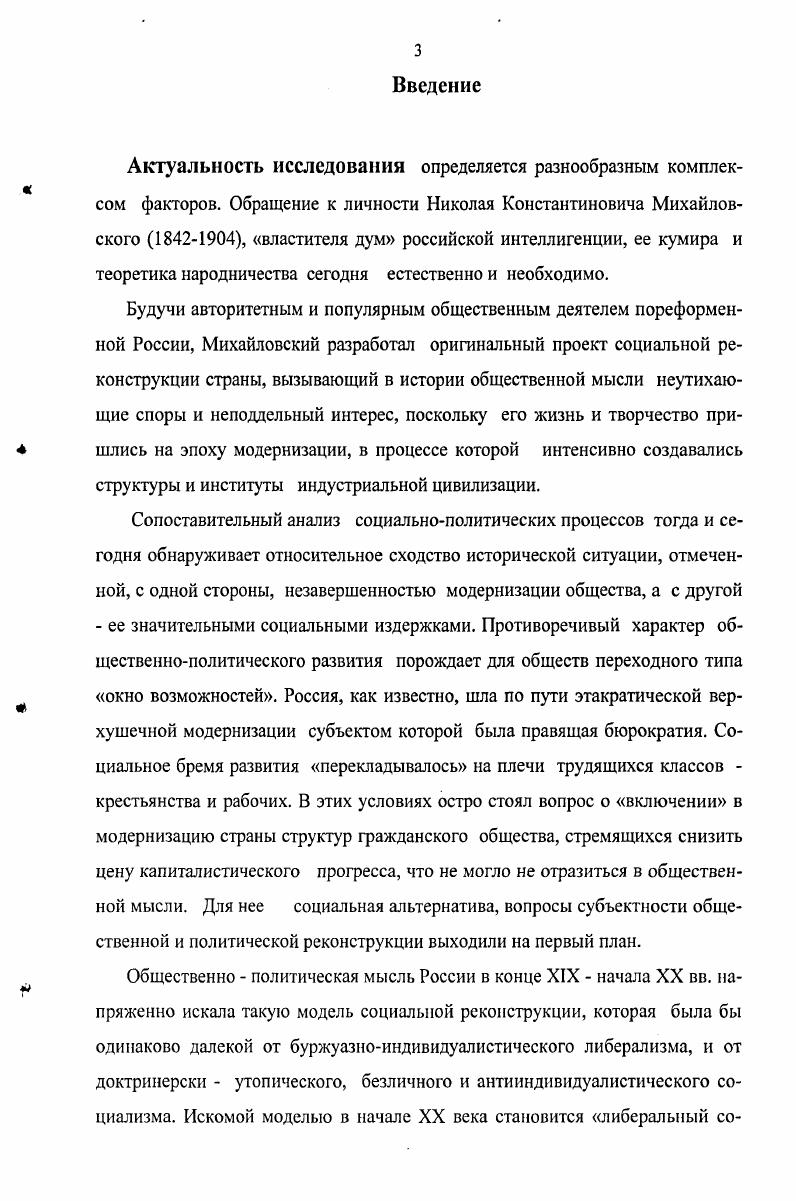 3

Введение

Актуальность исследования определяется разнообразным комплексом факторов. Обращение к личности Николая Константиновича Михайловского (1842-1904), «властителя дум» российской интеллигенции, ее кумира и теоретика народничества сегодня естественно и необходимо.

Будучи авторитетным и популярным общественным деятелем пореформенной России, Михайловский разработал оригинальный проект социальной реконструкции страны, вызывающий в истории общественной мысли неутихающие споры и неподдельный интерес, поскольку его жизнь и творчество пришлись на эпоху модернизации, в процессе которой интенсивно создавались структуры и институты индустриальной цивилизации.

Сопоставительный анализ социально-политических процессов тогда и сегодня обнаруживает относительное сходство исторической ситуации, отмеченной, с одной стороны, незавершенностью модернизации общества, а с другой - ее значительными социальными издержками. Противоречивый характер общественно-политического развития порождает для обществ переходного типа «окно возможностей». Россия, как известно, шла по пути этакратической верхушечной модернизации субъектом которой была правящая бюрократия. Социальное бремя развития «перекладывалось» на плечи трудящихся классов - крестьянства и рабочих. В этих условиях остро стоял вопрос о «включении» в модернизацию страны структур гражданского общества, стремящихся снизить цену капиталистического прогресса, что не могло не отразиться в общественной мысли. Для нее социальная альтернатива, вопросы субъектности общественной и политической реконструкции выходили на первый план.

Общественно - политическая мысль России в конце XIX - начала XX вв. напряженно искала такую модель социальной реконструкции, которая была бы одинаково далекой от буржуазно-индивидуалистического либерализма, и от доктринерски - утопического, безличного и антииндивидуалистического социализма. Искомой моделью в начале XX века становится «либеральный со-